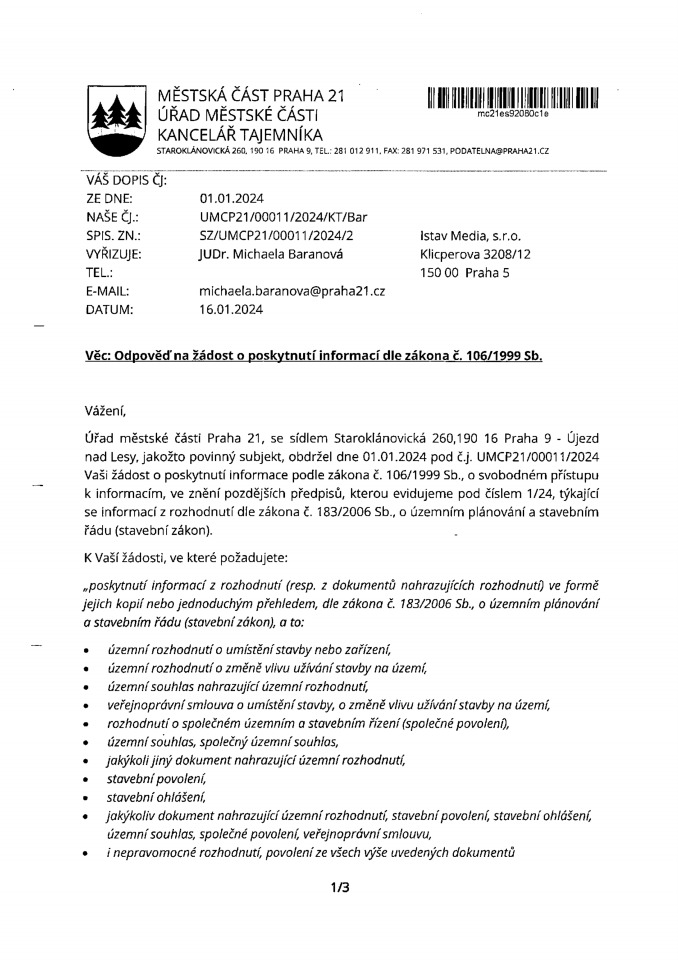 MĚSTSKÁ ČÁST PRAHA 21
ÚŘAD MĚSTSKÉ ČÁSTI
KANCELÁŘ TAJEMNÍKA
STAROKLÁNOVICKÁ 260, 190 16 PRAHA 9, TEL.: 281 012 911, FAX: 281 971 531, PODATELNA@PRAHA21.CZ

mc21es92080c1e

VÁŠ DOPIS ČJ:
ZE DNE: 01.01.2024
NAŠE ČJ.: UMCP21/00011/2024/KT/Bar
SPIS. ZN.: SZ/UMCP21/00011/2024/2
VYŘIZUJE: JUDr. Michaela Baranová
TEL.:
E-MAIL: michaela.baranova@praha21.cz
DATUM: 16.01.2024

Istav Media, s.r.o.
Klicperova 3208/12
150 00 Praha 5

Věc: Odpověď na žádost o poskytnutí informací dle zákona č. 106/1999 Sb.

Vážení,

Úřad městské části Praha 21, se sídlem Staroklánovická 260,190 16 Praha 9 - Újezd nad Lesy, jakožto povinný subjekt, obdržel dne 01.01.2024 pod č.j. UMCP21/00011/2024 Vaši žádost o poskytnutí informace podle zákona č. 106/1999 Sb., o svobodném přístupu k informacím, ve znění pozdějších předpisů, kterou evidujeme pod číslem 1/24, týkající se informací z rozhodnutí dle zákona č. 183/2006 Sb., o územním plánování a stavebním řádu (stavební zákon).

K Vaší žádosti, ve které požadujete:

„poskytnutí informací z rozhodnutí (resp. z dokumentů nahrazujících rozhodnutí) ve formě jejich kopií nebo jednoduchým přehledem, dle zákona č. 183/2006 Sb., o územním plánování a stavebním řádu (stavební zákon), a to:

• územní rozhodnutí o umístění stavby nebo zařízení,
• územní rozhodnutí o změně vlivu užívání stavby na území,
• územní souhlas nahrazující územní rozhodnutí,
• veřejnoprávní smlouva o umístění stavby, o změně vlivu užívání stavby na území,
• rozhodnutí o společném územním a stavebním řízení (společné povolení),
• územní souhlas, společný územní souhlas,
• jakýkoli jiný dokument nahrazující územní rozhodnutí,
• stavební povolení,
• stavební ohlášení,
• jakýkoliv dokument nahrazující územní rozhodnutí, stavební povolení, stavební ohlášení, územní souhlas, společné povolení, veřejnoprávní smlouvu,
• i nepravomocné rozhodnutí, povolení ze všech výše uvedených dokumentů

1/3